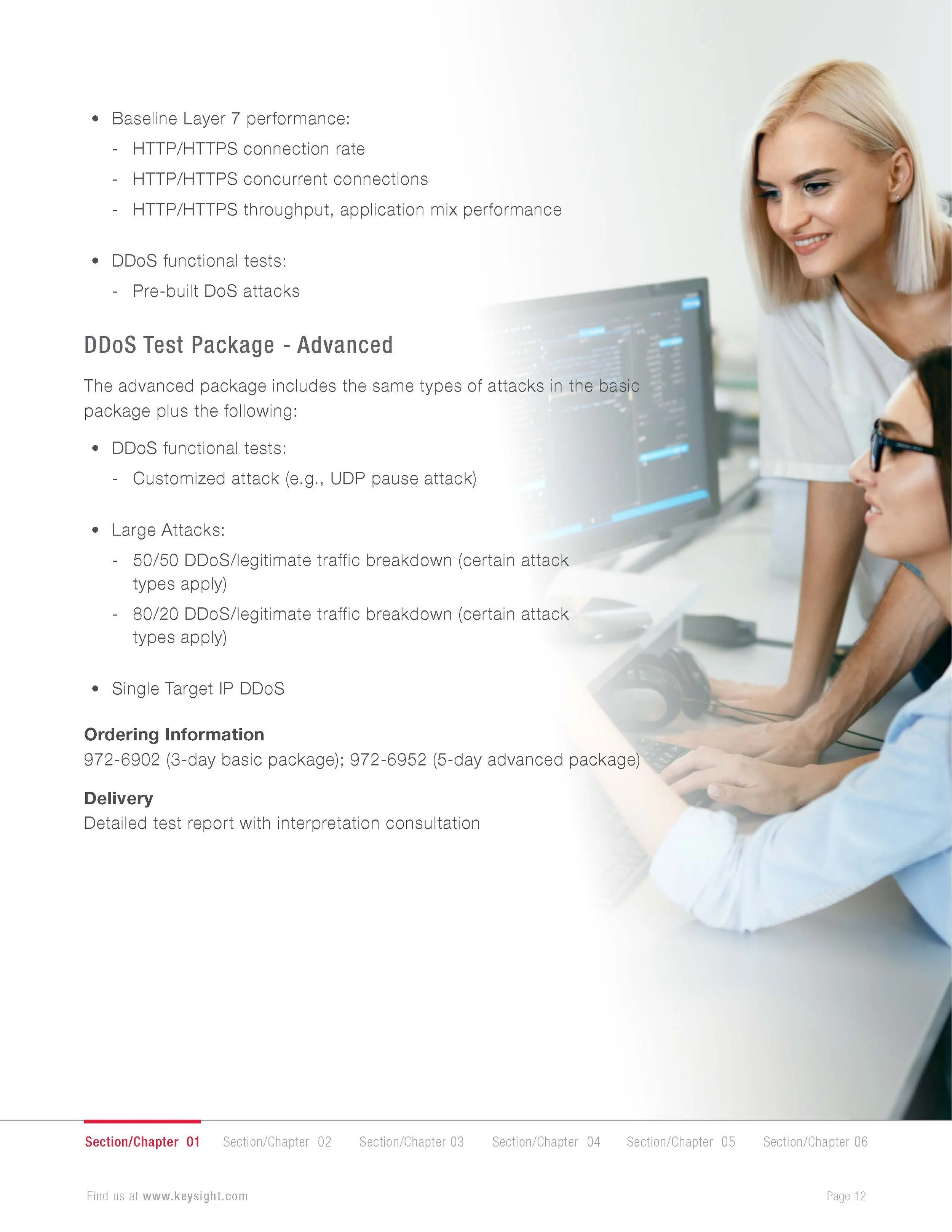 • Baseline Layer 7 performance:
- HTTP/HTTPS connection rate
- HTTP/HTTPS concurrent connections
- HTTP/HTTPS throughput, application mix performance

• DDoS functional tests:
- Pre-built DoS attacks

DDoS Test Package - Advanced

The advanced package includes the same types of attacks in the basic package plus the following:

• DDoS functional tests:
- Customized attack (e.g., UDP pause attack)

• Large Attacks:
- 50/50 DDoS/legitimate traffic breakdown (certain attack types apply)
- 80/20 DDoS/legitimate traffic breakdown (certain attack types apply)

• Single Target IP DDoS

Ordering Information
972-6902 (3-day basic package); 972-6952 (5-day advanced package)

Delivery
Detailed test report with interpretation consultation

Section/Chapter 01 Section/Chapter 02 Section/Chapter 03 Section/Chapter 04 Section/Chapter 05 Section/Chapter 06

Find us at www.keysight.com

Page 12